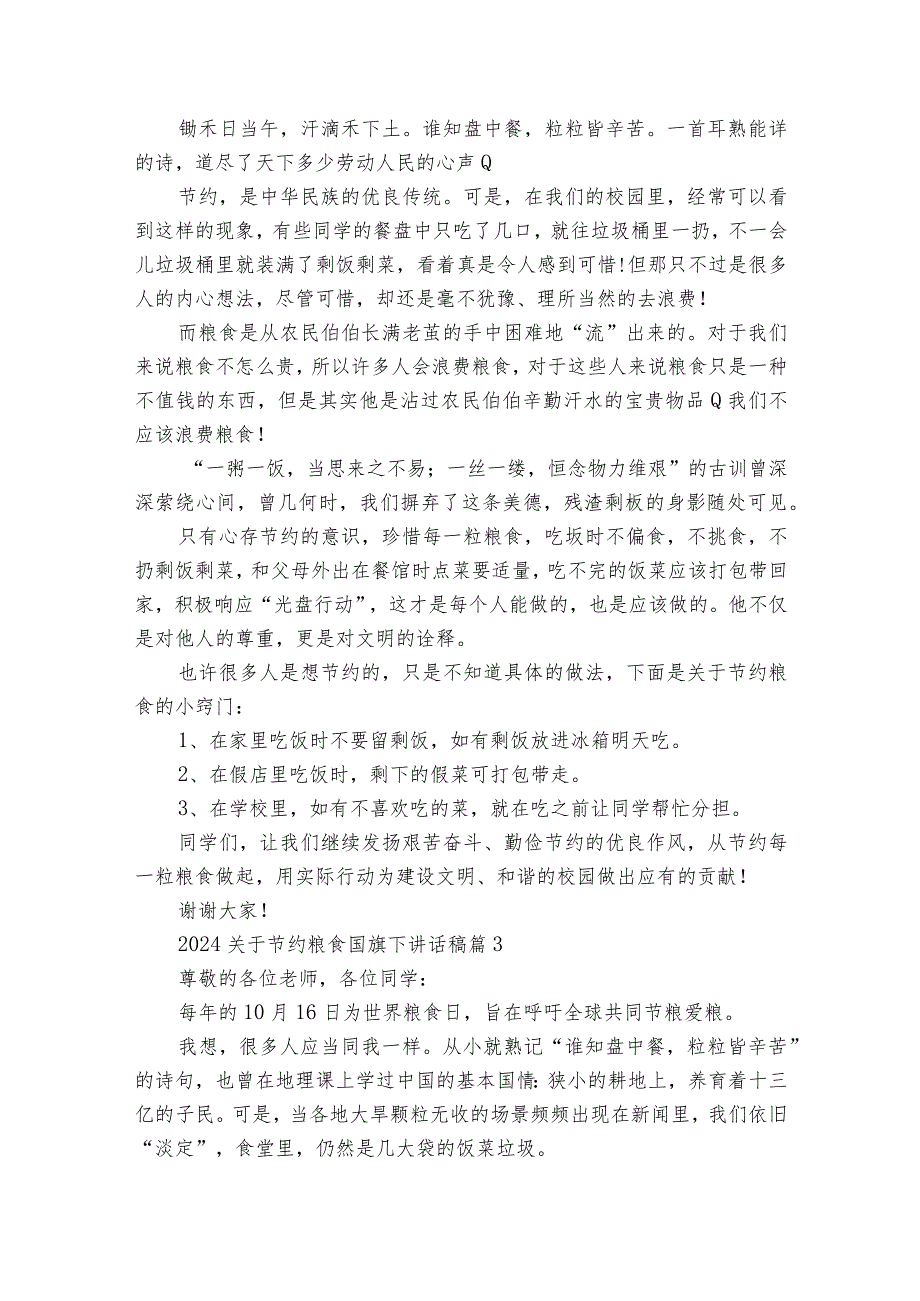 锄禾日当午，汗滴禾下土。谁知盘中餐，粒粒皆辛苦。一首耳熟能详的诗，道尽了天下多少劳动人民的心声Q

节约，是中华民族的优良传统。可是，在我们的校园里，经常可以看到这样的现象，有些同学的餐盘中只吃了几口，就往垃圾桶里一扔，不一会儿垃圾桶里就装满了剩饭剩菜，看着真是令人感到可惜!但那只不过是很多人的内心想法，尽管可惜，却还是毫不犹豫、理所当然的去浪费!

而粮食是从农民伯伯长满老茧的手中困难地“流”出来的。对于我们来说粮食不怎么贵，所以许多人会浪费粮食，对于这些人来说粮食只是一种不值钱的东西，但是其实他是沾过农民伯伯辛勤汗水的宝贵物品Q我们不应该浪费粮食!

“一粥一饭，当思来之不易；一丝一缕，恒念物力维艰”的古训曾深深萦绕心间，曾几何时，我们摒弃了这条美德，残渣剩板的身影随处可见。

只有心存节约的意识，珍惜每一粒粮食，吃坂时不偏食，不挑食，不扔剩饭剩菜，和父母外出在餐馆时点菜要适量，吃不完的饭菜应该打包带回家，积极响应“光盘行动”，这才是每个人能做的，也是应该做的。他不仅是对他人的尊重，更是对文明的诠释。

也许很多人是想节约的，只是不知道具体的做法，下面是关于节约粮食的小窍门：

1、在家里吃饭时不要留剩饭，如有剩饭放进冰箱明天吃。

2、在假店里吃饭时，剩下的假菜可打包带走。

3、在学校里，如有不喜欢吃的菜，就在吃之前让同学帮忙分担。

同学们，让我们继续发扬艰苦奋斗、勤俭节约的优良作风，从节约每一粒粮食做起，用实际行动为建设文明、和谐的校园做出应有的贡献!

谢谢大家!

2024关于节约粮食国旗下讲话稿篇3

尊敬的各位老师，各位同学：

每年的10月16日为世界粮食日，旨在呼吁全球共同节粮爱粮。

我想，很多人应当同我一样。从小就熟记“谁知盘中餐，粒粒皆辛苦”的诗句，也曾在地理课上学过中国的基本国情:狭小的耕地上，养育着十三亿的子民。可是，当各地大旱颗粒无收的场景频频出现在新闻里，我们依旧“淡定”，食堂里，仍然是几大袋的饭菜垃圾。